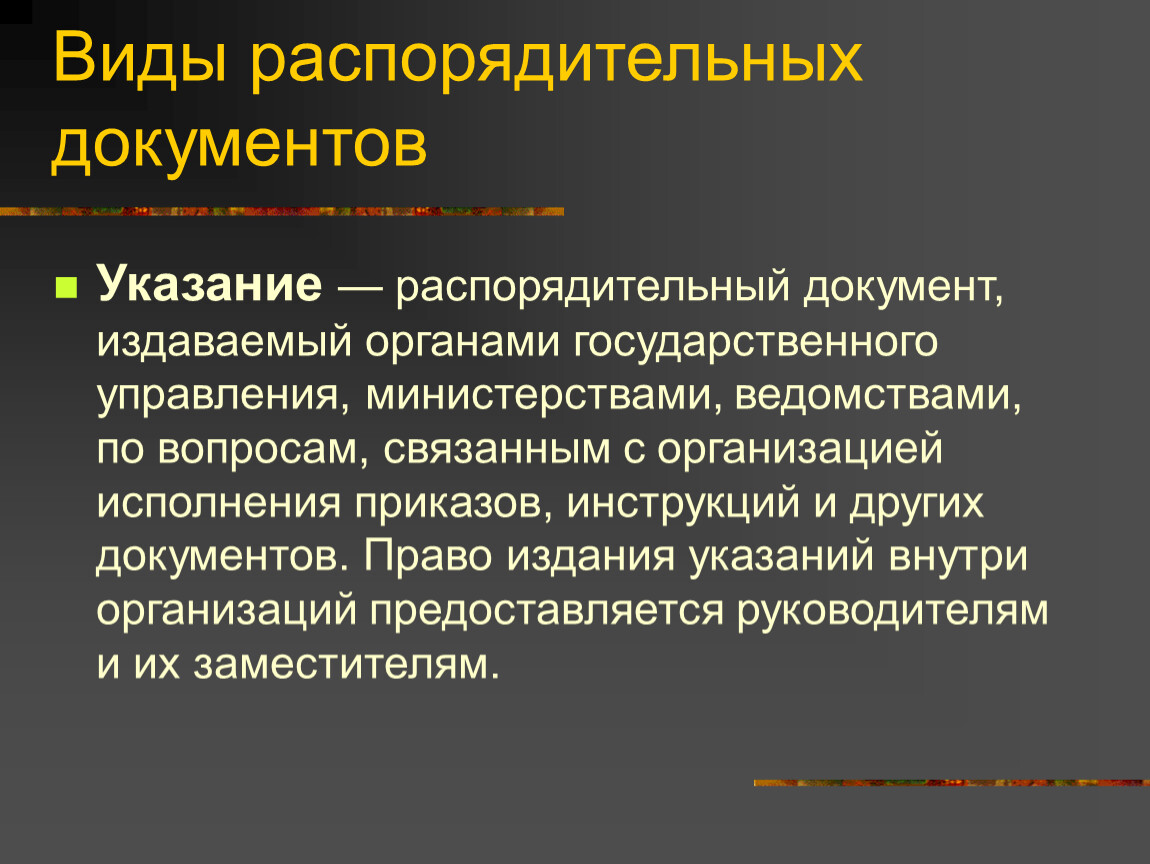 Виды распорядительных документов

Указание — распорядительный документ, издаваемый органами государственного управления, министерствами, ведомствами, по вопросам, связанным с организацией исполнения приказов, инструкций и других документов. Право издания указаний внутри организаций предоставляется руководителям и их заместителям.